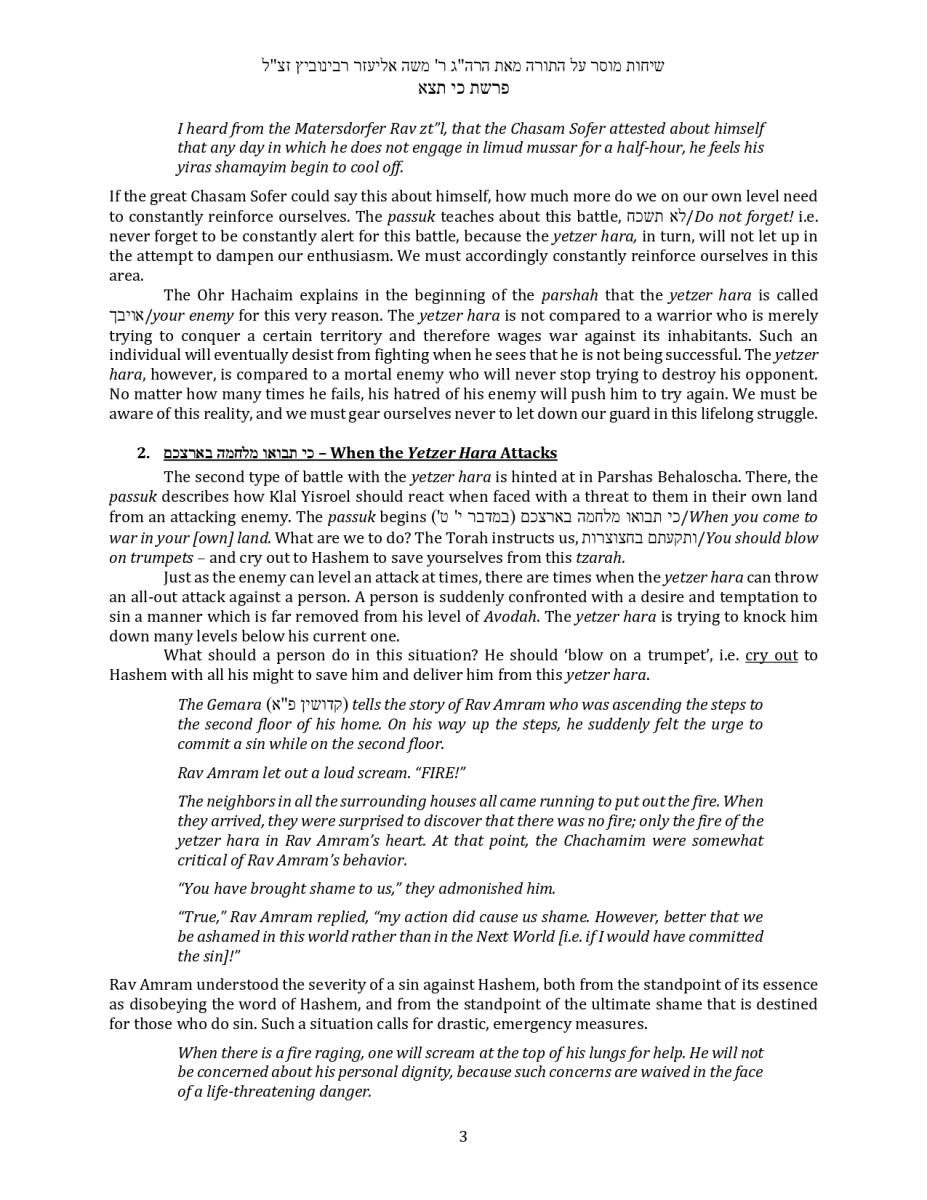 שיחות מוסר על התורה מאת הרה"ג ר' משה אליעזר רבינוביץ זצ"ל
פרשת כי תצא

I heard from the Matersdorfer Rav zt"l, that the Chasam Sofer attested about himself that any day in which he does not engage in limud mussar for a half-hour, he feels his yiras shamayim begin to cool off.

If the great Chasam Sofer could say this about himself, how much more do we on our own level need to constantly reinforce ourselves. The passuk teaches about this battle, לא תשכח/Do not forget! i.e. never forget to be constantly alert for this battle, because the yetzer hara, in turn, will not let up in the attempt to dampen our enthusiasm. We must accordingly constantly reinforce ourselves in this area.

The Ohr Hachaim explains in the beginning of the parshah that the yetzer hara is called אויבך/your enemy for this very reason. The yetzer hara is not compared to a warrior who is merely trying to conquer a certain territory and therefore wages war against its inhabitants. Such an individual will eventually desist from fighting when he sees that he is not being successful. The yetzer hara, however, is compared to a mortal enemy who will never stop trying to destroy his opponent. No matter how many times he fails, his hatred of his enemy will push him to try again. We must be aware of this reality, and we must gear ourselves never to let down our guard in this lifelong struggle.

2. כי תבואו מלחמה בארצכם – When the Yetzer Hara Attacks

The second type of battle with the yetzer hara is hinted at in Parshas Behaloscha. There, the passuk describes how Klal Yisroel should react when faced with a threat to them in their own land from an attacking enemy. The passuk begins (במדבר י' ט') כי תבואו מלחמה בארצכם/When you come to war in your [own] land. What are we to do? The Torah instructs us, ותקעתם בחצוצרות/You should blow on trumpets – and cry out to Hashem to save yourselves from this tzarah.

Just as the enemy can level an attack at times, there are times when the yetzer hara can throw an all-out attack against a person. A person is suddenly confronted with a desire and temptation to sin a manner which is far removed from his level of Avodah. The yetzer hara is trying to knock him down many levels below his current one.

What should a person do in this situation? He should 'blow on a trumpet', i.e. cry out to Hashem with all his might to save him and deliver him from this yetzer hara.

The Gemara (קדושין פ"א) tells the story of Rav Amram who was ascending the steps to the second floor of his home. On his way up the steps, he suddenly felt the urge to commit a sin while on the second floor.

Rav Amram let out a loud scream. "FIRE!"

The neighbors in all the surrounding houses all came running to put out the fire. When they arrived, they were surprised to discover that there was no fire; only the fire of the yetzer hara in Rav Amram's heart. At that point, the Chachamim were somewhat critical of Rav Amram's behavior.

"You have brought shame to us," they admonished him.

"True," Rav Amram replied, "my action did cause us shame. However, better that we be ashamed in this world rather than in the Next World [i.e. if I would have committed the sin]!"

Rav Amram understood the severity of a sin against Hashem, both from the standpoint of its essence as disobeying the word of Hashem, and from the standpoint of the ultimate shame that is destined for those who do sin. Such a situation calls for drastic, emergency measures.

When there is a fire raging, one will scream at the top of his lungs for help. He will not be concerned about his personal dignity, because such concerns are waived in the face of a life-threatening danger.

3